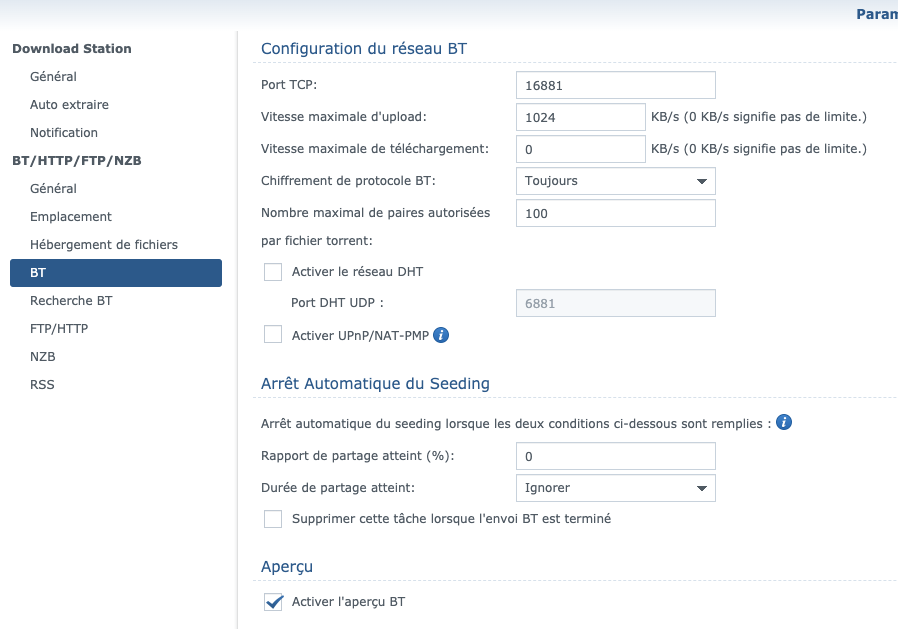 Param

Download Station
Général
Auto extraire
Notification
BT/HTTP/FTP/NZB
Général
Emplacement
Hébergement de fichiers
BT
Recherche BT
FTP/HTTP
NZB
RSS

Configuration du réseau BT
Port TCP: 16881
Vitesse maximale d'upload: 1024 KB/s (0 KB/s signifie pas de limite.)
Vitesse maximale de téléchargement: 0 KB/s (0 KB/s signifie pas de limite.)
Chiffrement de protocole BT: Toujours
Nombre maximal de paires autorisées par fichier torrent: 100
Activer le réseau DHT
Port DHT UDP : 6881
Activer UPnP/NAT-PMP

Arrêt Automatique du Seeding
Arrêt automatique du seeding lorsque les deux conditions ci-dessous sont remplies :
Rapport de partage atteint (%): 0
Durée de partage atteint: Ignorer
Supprimer cette tâche lorsque l'envoi BT est terminé

Aperçu
Activer l'aperçu BT